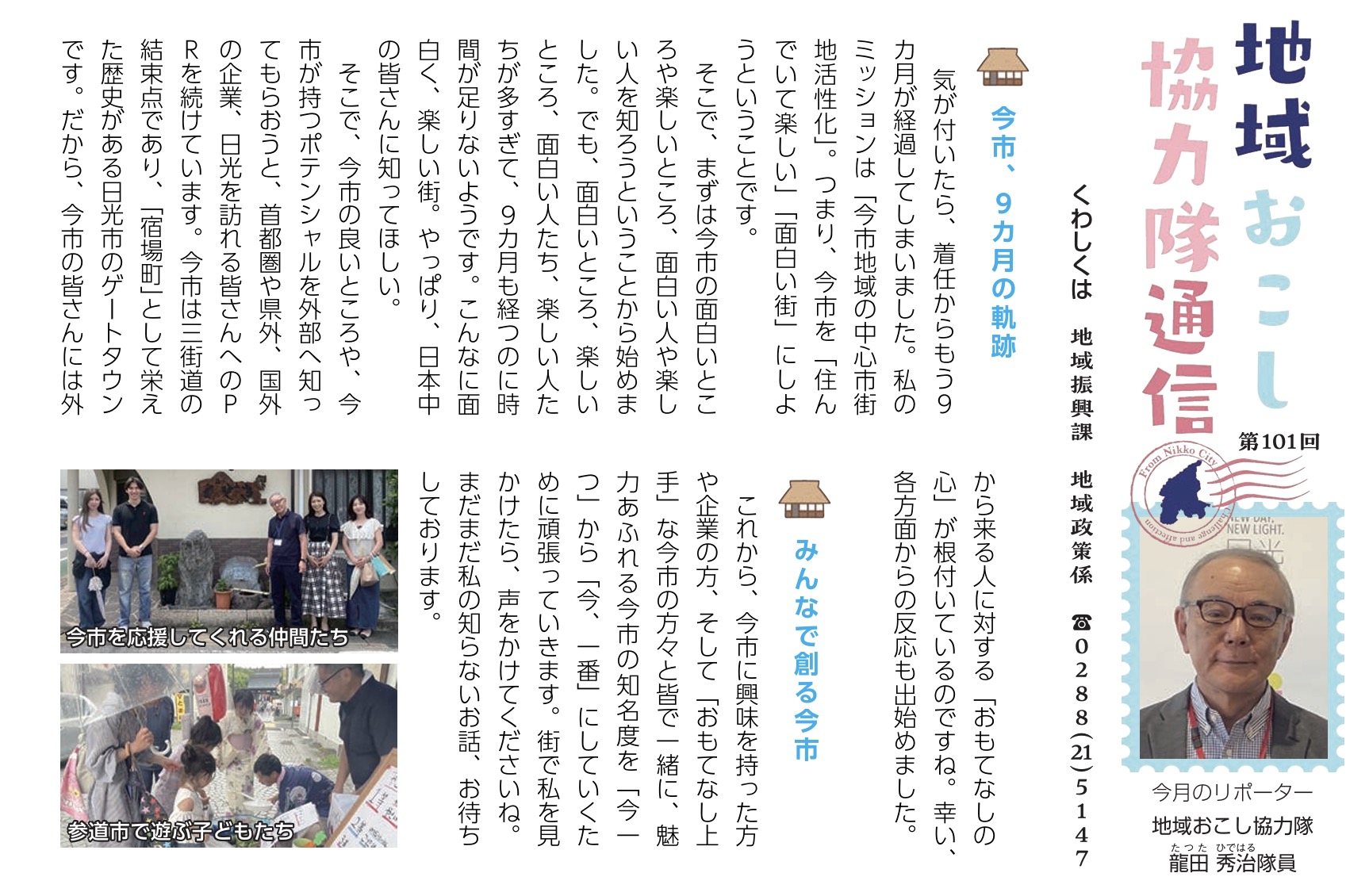 地域おこし協力隊通信

第101回

From Nikko City Challenge and affection

NEW DAY, NEW LIGHT. 日光

今月のリポーター
地域おこし協力隊
龍田（たつた） 秀治（ひではる）隊員

くわしくは　地域振興課　地域政策係　☎0288(21)5147

今市、9カ月の軌跡

気が付いたら、着任からもう9カ月が経過してしまいました。私のミッションは「今市地域の中心市街地活性化」。つまり、今市を「住んでいて楽しい」「面白い街」にしようということです。

そこで、まずは今市の面白いところや楽しいところ、面白い人や楽しい人を知ろうということから始めました。でも、面白いところ、楽しいところ、面白い人たち、楽しい人たちが多すぎて、9カ月も経つのに時間が足りないようです。こんなに面白く、楽しい街。やっぱり、日本中の皆さんに知ってほしい。

そこで、今市の良いところや、今市が持つポテンシャルを外部へ知ってもらおうと、首都圏や県外、国外の企業、日光を訪れる皆さんへのPRを続けています。今市は三街道の結束点であり、「宿場町」として栄えた歴史がある日光市のゲートタウンです。だから、今市の皆さんには外から来る人に対する「おもてなしの心」が根付いているのですね。幸い、各方面からの反応も出始めました。

みんなで創る今市

これから、今市に興味を持った方や企業の方、そして「おもてなし上手」な今市の方々と皆で一緒に、魅力あふれる今市の知名度を「今一つ」から「今、一番」にしていくために頑張っていきます。街で私を見かけたら、声をかけてくださいね。まだまだ私の知らないお話、お待ちしております。

今市を応援してくれる仲間たち

参道市で遊ぶ子どもたち